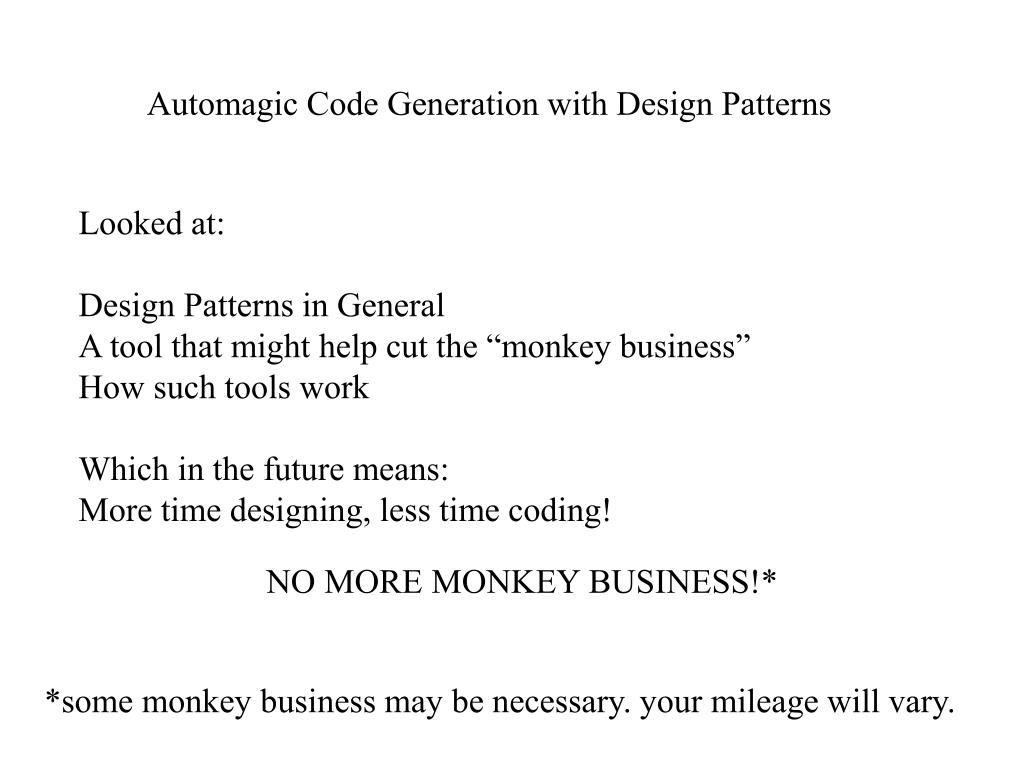 Automagic Code Generation with Design Patterns

Looked at:

Design Patterns in General
A tool that might help cut the "monkey business"
How such tools work

Which in the future means:
More time designing, less time coding!

NO MORE MONKEY BUSINESS!*

*some monkey business may be necessary. your mileage will vary.